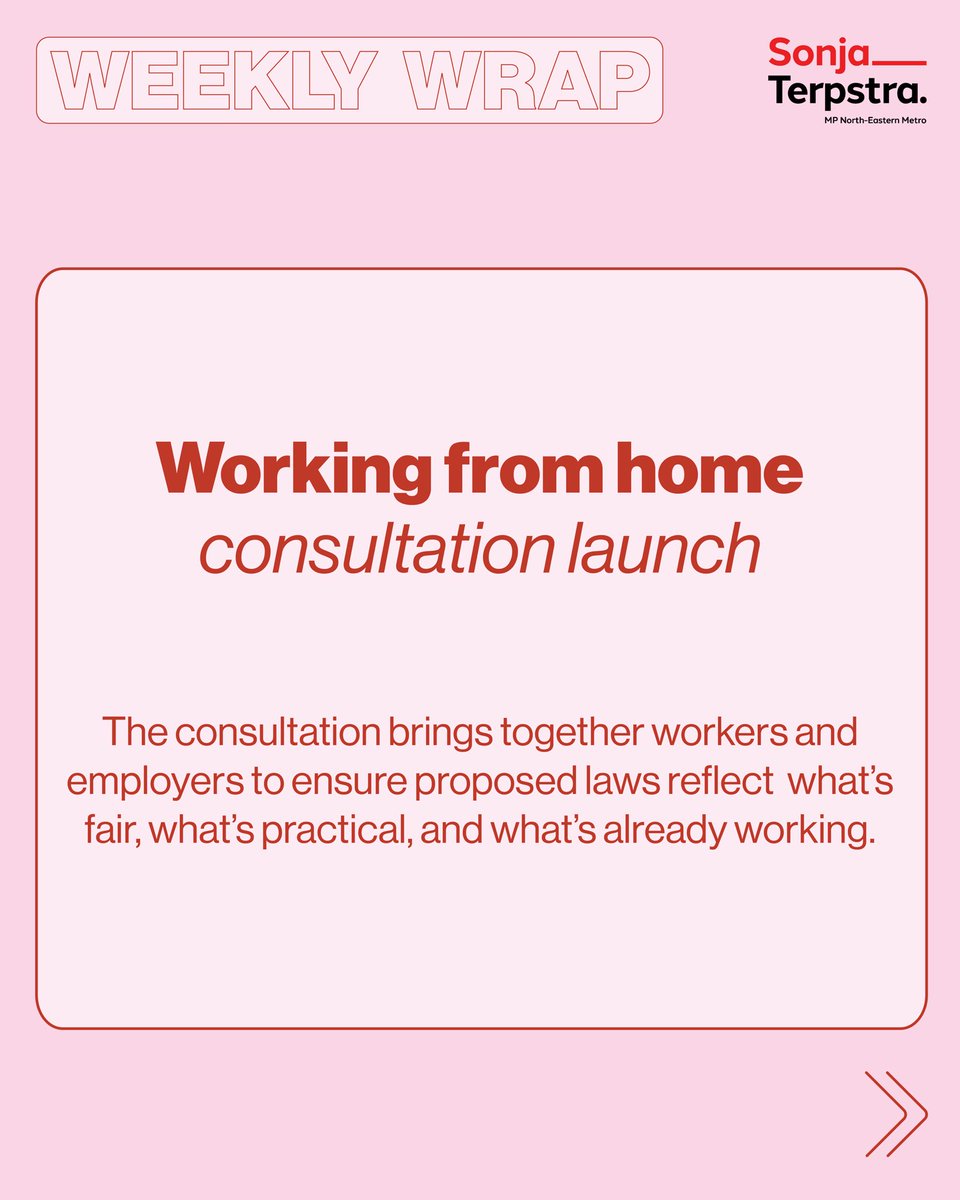 WEEKLY WRAP

Sonja
Terpstra.
MP North-Eastern Metro

Working from home
consultation launch

The consultation brings together workers and employers to ensure proposed laws reflect what's fair, what's practical, and what's already working.